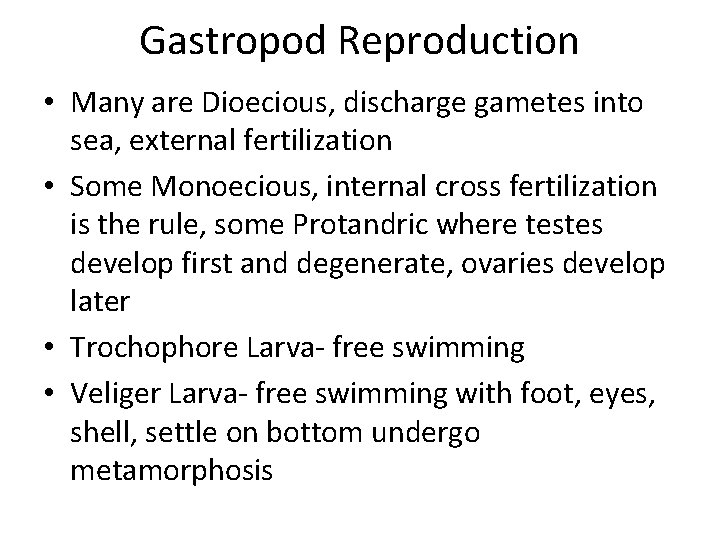 Gastropod Reproduction

• Many are Dioecious, discharge gametes into sea, external fertilization
• Some Monoecious, internal cross fertilization is the rule, some Protandric where testes develop first and degenerate, ovaries develop later
• Trochophore Larva- free swimming
• Veliger Larva- free swimming with foot, eyes, shell, settle on bottom undergo metamorphosis